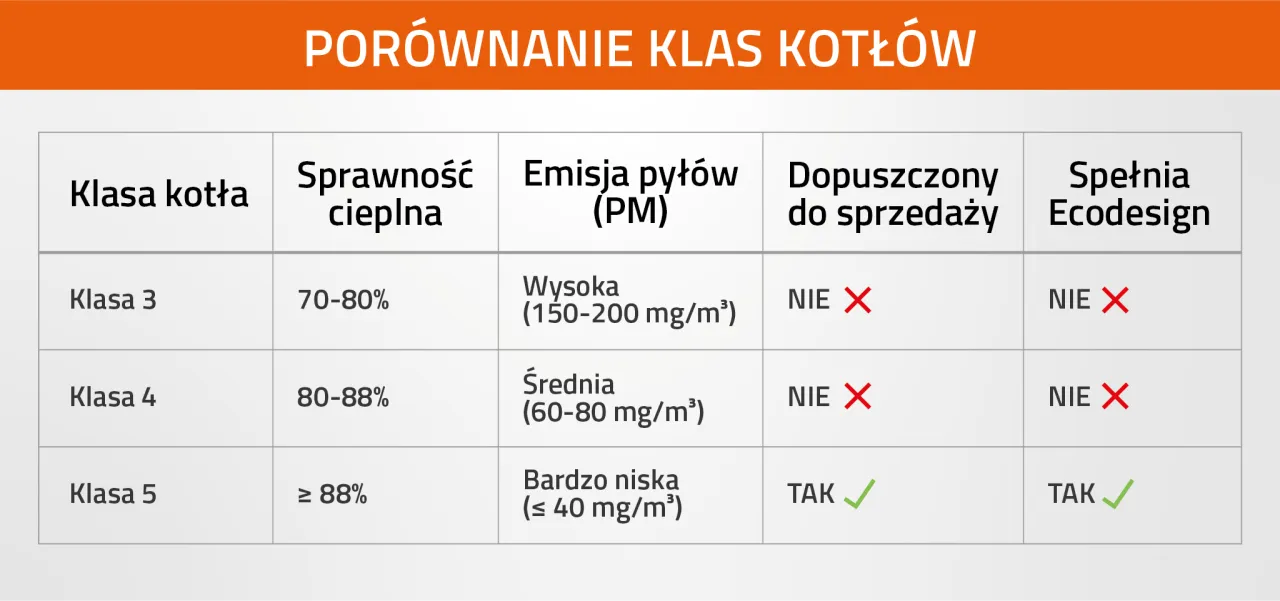 PORÓWNANIE KLAS KOTŁÓW

| Klasa kotła | Sprawność cieplna | Emisja pyłów (PM) | Dopuszczony do sprzedaży | Spełnia Ecodesign |
|---|---|---|---|---|
| Klasa 3 | 70-80% | Wysoka (150-200 mg/m³) | NIE ✗ | NIE ✗ |
| Klasa 4 | 80-88% | Średnia (60-80 mg/m³) | NIE ✗ | NIE ✗ |
| Klasa 5 | ≥ 88% | Bardzo niska (≤ 40 mg/m³) | TAK ✓ | TAK ✓ |